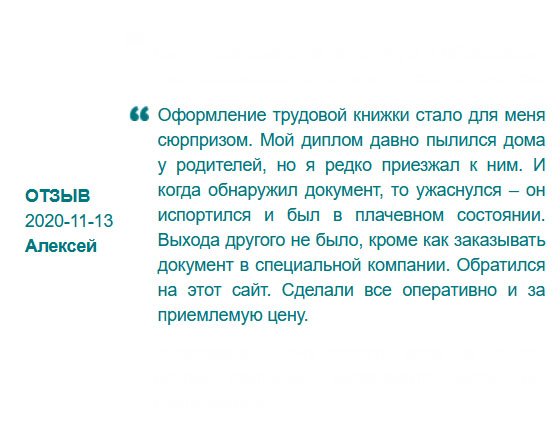 ОТЗЫВ
2020-11-13
Алексей

“ Оформление трудовой книжки стало для меня сюрпризом. Мой диплом давно пылился дома у родителей, но я редко приезжал к ним. И когда обнаружил документ, то ужаснулся – он испортился и был в плачевном состоянии. Выхода другого не было, кроме как заказывать документ в специальной компании. Обратился на этот сайт. Сделали все оперативно и за приемлемую цену.